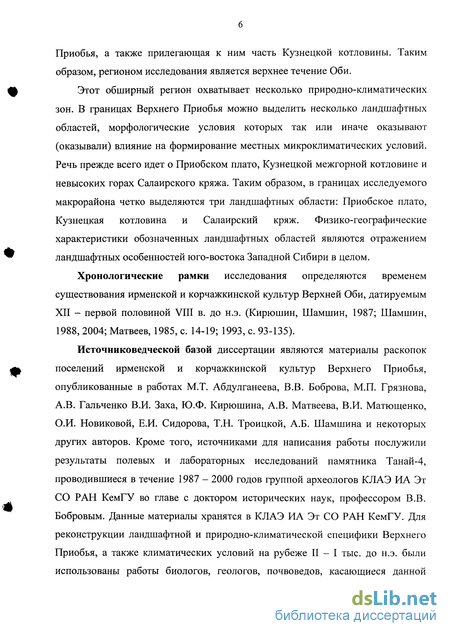 6

Приобья, а также прилегающая к ним часть Кузнецкой котловины. Таким образом, регионом исследования является верхнее течение Оби.

Этот обширный регион охватывает несколько природно-климатических зон. В границах Верхнего Приобья можно выделить несколько ландшафтных областей, морфологические условия которых так или иначе оказывают (оказывали) влияние на формирование местных микроклиматических условий. Речь прежде всего идет о Приобском плато, Кузнецкой межгорной котловине и невысоких горах Салаирского кряжа. Таким образом, в границах исследуемого макрорайона четко выделяются три ландшафтных области: Приобское плато, Кузнецкая котловина и Салаирский кряж. Физико-географические характеристики обозначенных ландшафтных областей являются отражением ландшафтных особенностей юго-востока Западной Сибири в целом.

Хронологические рамки исследования определяются временем существования ирменской и корчажкинской культур Верхней Оби, датируемым XII – первой половиной VIII в. до н.э. (Кирюшин, Шамшин, 1987; Шамшин, 1988, 2004; Матвеев, 1985, с. 14-19; 1993, с. 93-135).

Источниковедческой базой диссертации являются материалы раскопок поселений ирменской и корчажкинской культур Верхнего Приобья, опубликованные в работах М.Т. Абдулганеева, В.В. Боброва, М.П. Грязнова, А.В. Гальченко В.И. Заха, Ю.Ф. Кирюшина, А.В. Матвеева, В.И. Матющенко, О.И. Новиковой, Е.И. Сидорова, Т.Н. Троицкой, А.Б. Шамшина и некоторых других авторов. Кроме того, источниками для написания работы послужили результаты полевых и лабораторных исследований памятника Танай-4, проводившиеся в течение 1987 – 2000 годов группой археологов КЛАЭ ИА Эт СО РАН КемГУ во главе с доктором исторических наук, профессором В.В. Бобровым. Данные материалы хранятся в КЛАЭ ИА Эт СО РАН КемГУ. Для реконструкции ландшафтной и природно-климатической специфики Верхнего Приобья, а также климатических условий на рубеже II – I тыс. до н.э. были использованы работы биологов, геологов, почвоведов, касающиеся данной

dsLib.net
библиотека диссертаций